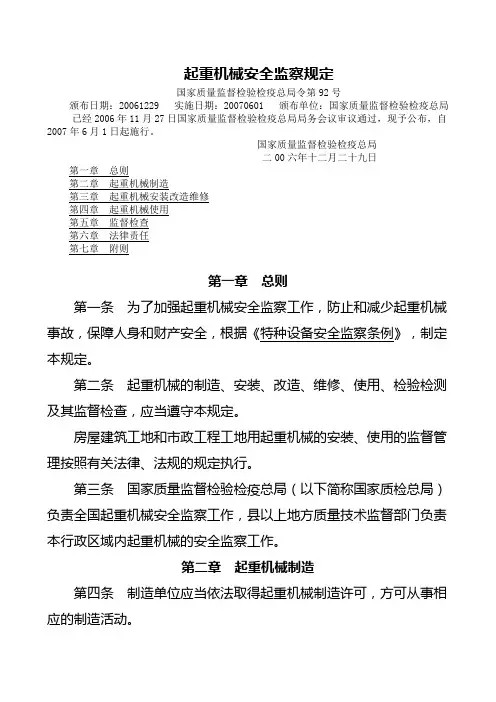 起重机械安全监察规定

国家质量监督检验检疫总局令第 92 号

颁布日期：20061229　实施日期：20070601　颁布单位：国家质量监督检验检疫总局

已经 2006 年 11 月 27 日国家质量监督检验检疫总局局务会议审议通过，现予公布，自 2007 年 6 月 1 日起施行。

国家质量监督检验检疫总局
二 00 六年十二月二十九日

第一章　总则
第二章　起重机械制造
第三章　起重机械安装改造维修
第四章　起重机械使用
第五章　监督检查
第六章　法律责任
第七章　附则

第一章　总则

第一条　为了加强起重机械安全监察工作，防止和减少起重机械事故，保障人身和财产安全，根据《特种设备安全监察条例》，制定本规定。

第二条　起重机械的制造、安装、改造、维修、使用、检验检测及其监督检查，应当遵守本规定。

房屋建筑工地和市政工程工地用起重机械的安装、使用的监督管理按照有关法律、法规的规定执行。

第三条　国家质量监督检验检疫总局（以下简称国家质检总局）负责全国起重机械安全监察工作，县以上地方质量技术监督部门负责本行政区域内起重机械的安全监察工作。

第二章　起重机械制造

第四条　制造单位应当依法取得起重机械制造许可，方可从事相应的制造活动。